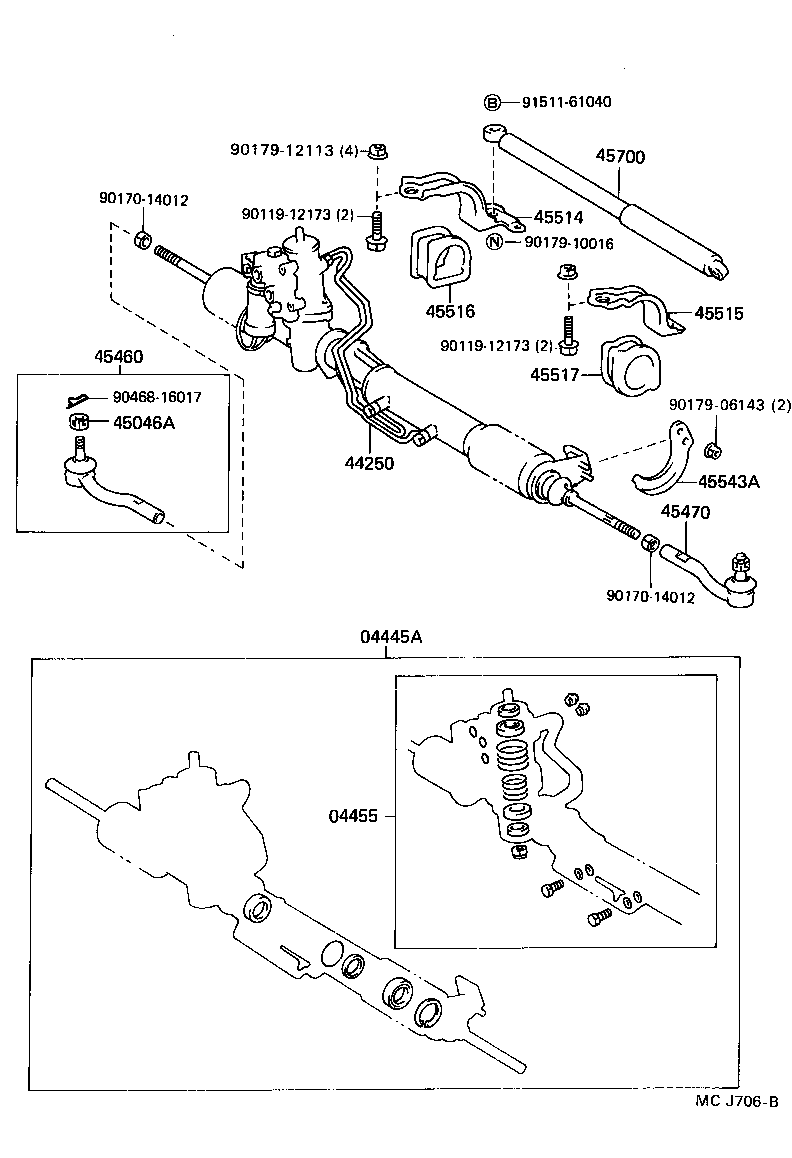 B 91511-61040
90179-12113 (4)
45700
90170-14012
90119-12173 (2)
45514
N 90179-10016
45516
45515
90119-12173 (2)
45517
45460
90468-16017
45046A
90179-06143 (2)
44250
45543A
45470
90170-14012
04445A
04455
MC J706-B